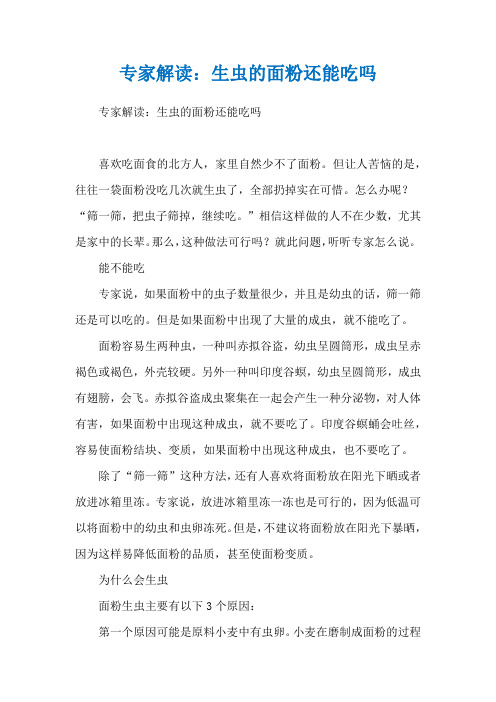 专家解读：生虫的面粉还能吃吗

专家解读：生虫的面粉还能吃吗

喜欢吃面食的北方人，家里自然少不了面粉。但让人苦恼的是，往往一袋面粉没吃几次就生虫了，全部扔掉实在可惜。怎么办呢？“筛一筛，把虫子筛掉，继续吃。”相信这样做的人不在少数，尤其是家中的长辈。那么，这种做法可行吗？就此问题，听听专家怎么说。

能不能吃

专家说，如果面粉中的虫子数量很少，并且是幼虫的话，筛一筛还是可以吃的。但是如果面粉中出现了大量的成虫，就不能吃了。

面粉容易生两种虫，一种叫赤拟谷盗，幼虫呈圆筒形，成虫呈赤褐色或褐色，外壳较硬。另外一种叫印度谷螟，幼虫呈圆筒形，成虫有翅膀，会飞。赤拟谷盗成虫聚集在一起会产生一种分泌物，对人体有害，如果面粉中出现这种成虫，就不要吃了。印度谷螟蛹会吐丝，容易使面粉结块、变质，如果面粉中出现这种成虫，也不要吃了。

除了“筛一筛”这种方法，还有人喜欢将面粉放在阳光下晒或者放进冰箱里冻。专家说，放进冰箱里冻一冻也是可行的，因为低温可以将面粉中的幼虫和虫卵冻死。但是，不建议将面粉放在阳光下暴晒，因为这样易降低面粉的品质，甚至使面粉变质。

为什么会生虫

面粉生虫主要有以下 3 个原因：

第一个原因可能是原料小麦中有虫卵。小麦在磨制成面粉的过程